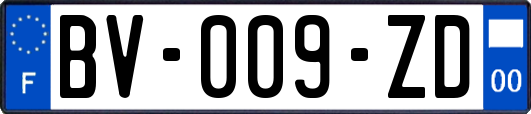 F

BV-009-ZD

00